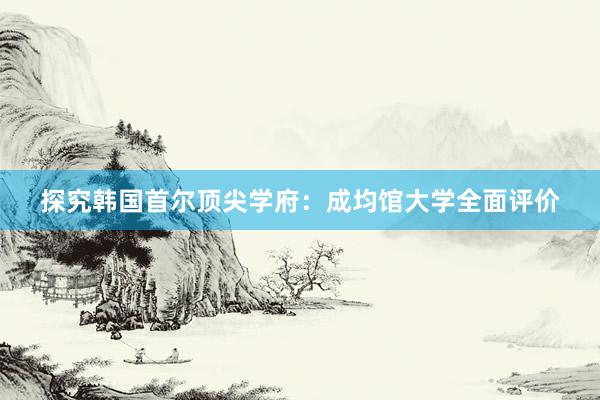 探究韩国首尔顶尖学府：成均馆大学全面评价